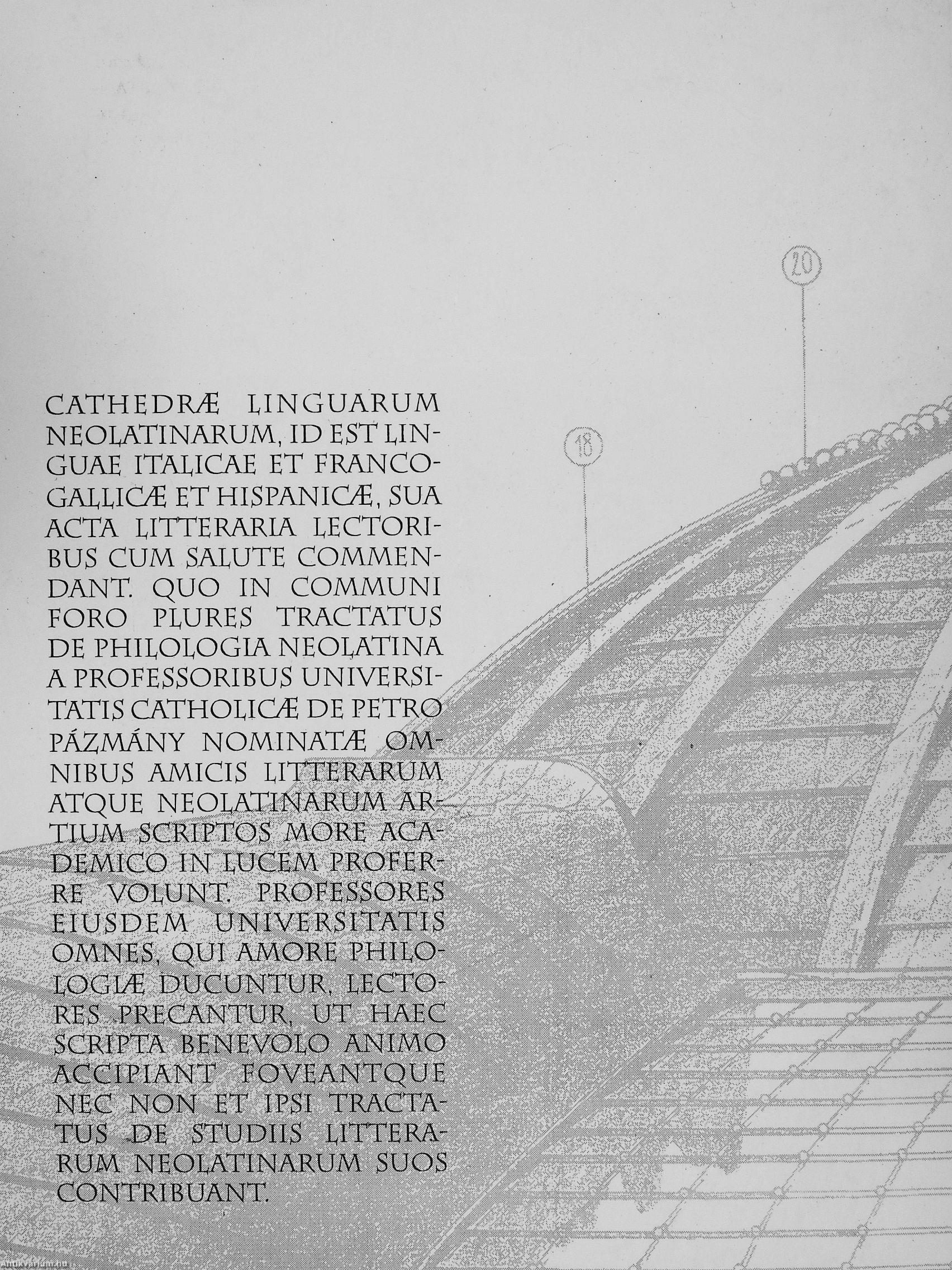 20

18

CATHEDRÆ LINGUARUM NEOLATINARUM, ID EST LINGUAE ITALICAE ET FRANCOGALLICÆ ET HISPANICÆ, SUA ACTA LITTERARIA LECTORIBUS CUM SALUTE COMMENDANT. QUO IN COMMUNI FORO PLURES TRACTATUS DE PHILOLOGIA NEOLATINA A PROFESSORIBUS UNIVERSITATIS CATHOLICÆ DE PETRO PÁZMÁNY NOMINATÆ OMNIBUS AMICIS LITTERARUM ATQUE NEOLATINARUM ARTIUM SCRIPTOS MORE ACADEMICO IN LUCEM PROFERRE VOLUNT. PROFESSORES EIUSDEM UNIVERSITATIS OMNES, QUI AMORE PHILOLOGIÆ DUCUNTUR, LECTORES PRECANTUR, UT HAEC SCRIPTA BENEVOLO ANIMO ACCIPIANT FOVEANTQUE NEC NON ET IPSI TRACTATUS DE STUDIIS LITTERARUM NEOLATINARUM SUOS CONTRIBUANT.

Antikvarium.hu